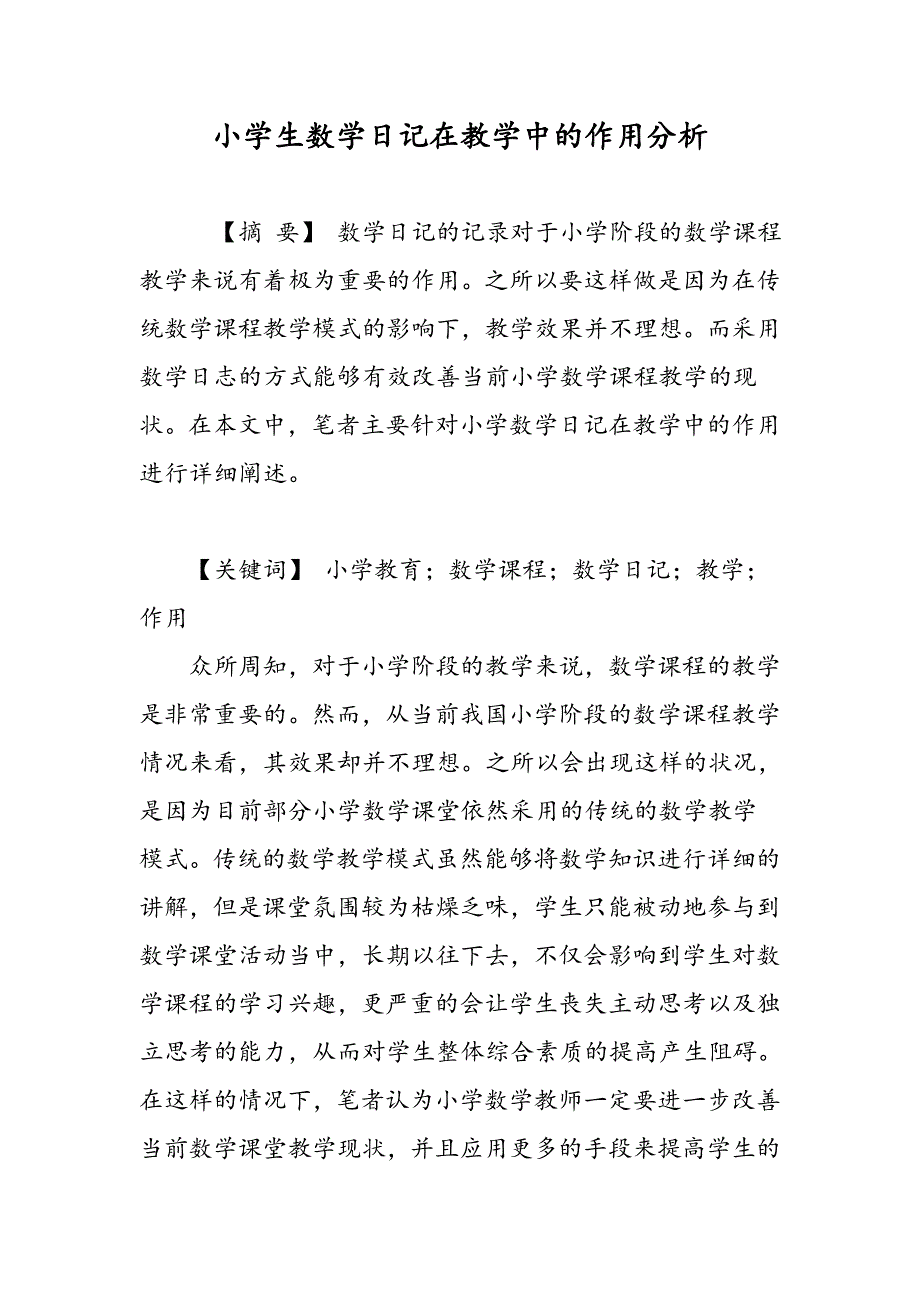 小学生数学日记在教学中的作用分析

【摘 要】 数学日记的记录对于小学阶段的数学课程教学来说有着极为重要的作用。之所以要这样做是因为在传统数学课程教学模式的影响下，教学效果并不理想。而采用数学日志的方式能够有效改善当前小学数学课程教学的现状。在本文中，笔者主要针对小学数学日记在教学中的作用进行详细阐述。

【关键词】 小学教育；数学课程；数学日记；教学；作用

众所周知，对于小学阶段的教学来说，数学课程的教学是非常重要的。然而，从当前我国小学阶段的数学课程教学情况来看，其效果却并不理想。之所以会出现这样的状况，是因为目前部分小学数学课堂依然采用的传统的数学教学模式。传统的数学教学模式虽然能够将数学知识进行详细的讲解，但是课堂氛围较为枯燥乏味，学生只能被动地参与到数学课堂活动当中，长期以往下去，不仅会影响到学生对数学课程的学习兴趣，更严重的会让学生丧失主动思考以及独立思考的能力，从而对学生整体综合素质的提高产生阻碍。在这样的情况下，笔者认为小学数学教师一定要进一步改善当前数学课堂教学现状，并且应用更多的手段来提高学生的